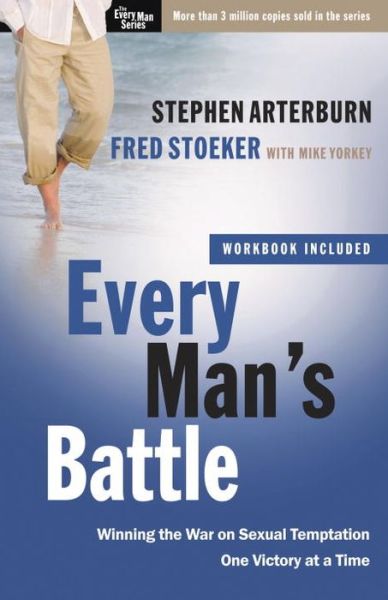 The Every Man Series

More than 3 million copies sold in the series

STEPHEN ARTERBURN
FRED STOEKER WITH MIKE YORKEY

WORKBOOK INCLUDED

Every Man's Battle

Winning the War on Sexual Temptation One Victory at a Time